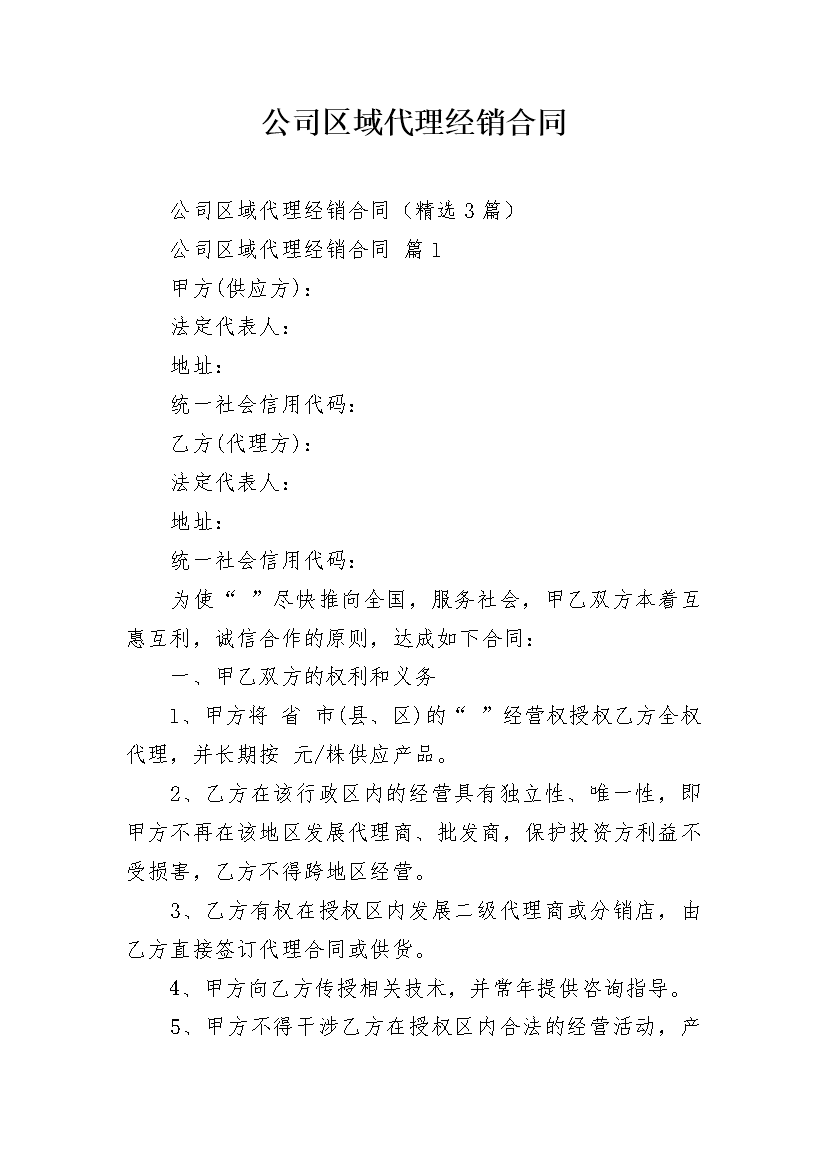 公司区域代理经销合同

公司区域代理经销合同（精选3篇）

公司区域代理经销合同 篇1

甲方(供应方)：

法定代表人：

地址：

统一社会信用代码：

乙方(代理方)：

法定代表人：

地址：

统一社会信用代码：

为使“ ”尽快推向全国，服务社会，甲乙双方本着互惠互利，诚信合作的原则，达成如下合同：

一、甲乙双方的权利和义务

1、甲方将 省 市(县、区)的“ ”经营权授权乙方全权代理，并长期按 元/株供应产品。

2、乙方在该行政区内的经营具有独立性、唯一性，即甲方不再在该地区发展代理商、批发商，保护投资方利益不受损害，乙方不得跨地区经营。

3、乙方有权在授权区内发展二级代理商或分销店，由乙方直接签订代理合同或供货。

4、甲方向乙方传授相关技术，并常年提供咨询指导。

5、甲方不得干涉乙方在授权区内合法的经营活动，产